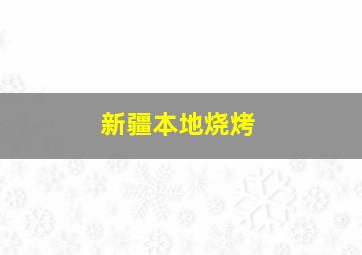 新疆本地烧烤